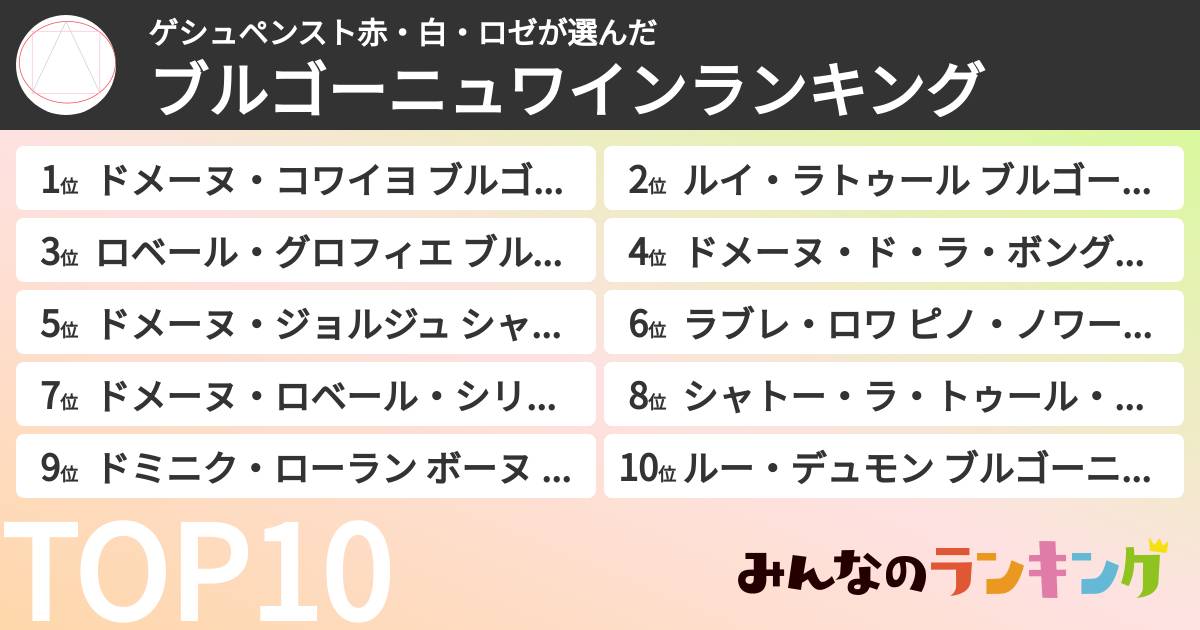 ゲシュペンスト赤・白・ロゼが選んだ
ブルゴーニュワインランキング

1位 ドメーヌ・コワイヨ ブルゴ…
2位 ルイ・ラトゥール ブルゴー…
3位 ロベール・グロフィエ ブル…
4位 ドメーヌ・ド・ラ・ボング…
5位 ドメーヌ・ジョルジュ シャ…
6位 ラブレ・ロワ ピノ・ノワー…
7位 ドメーヌ・ロベール・シリ…
8位 シャトー・ラ・トゥール・…
9位 ドミニク・ローラン ボーヌ …
10位 ルー・デュモン ブルゴーニ…

TOP10

みんなのランキング